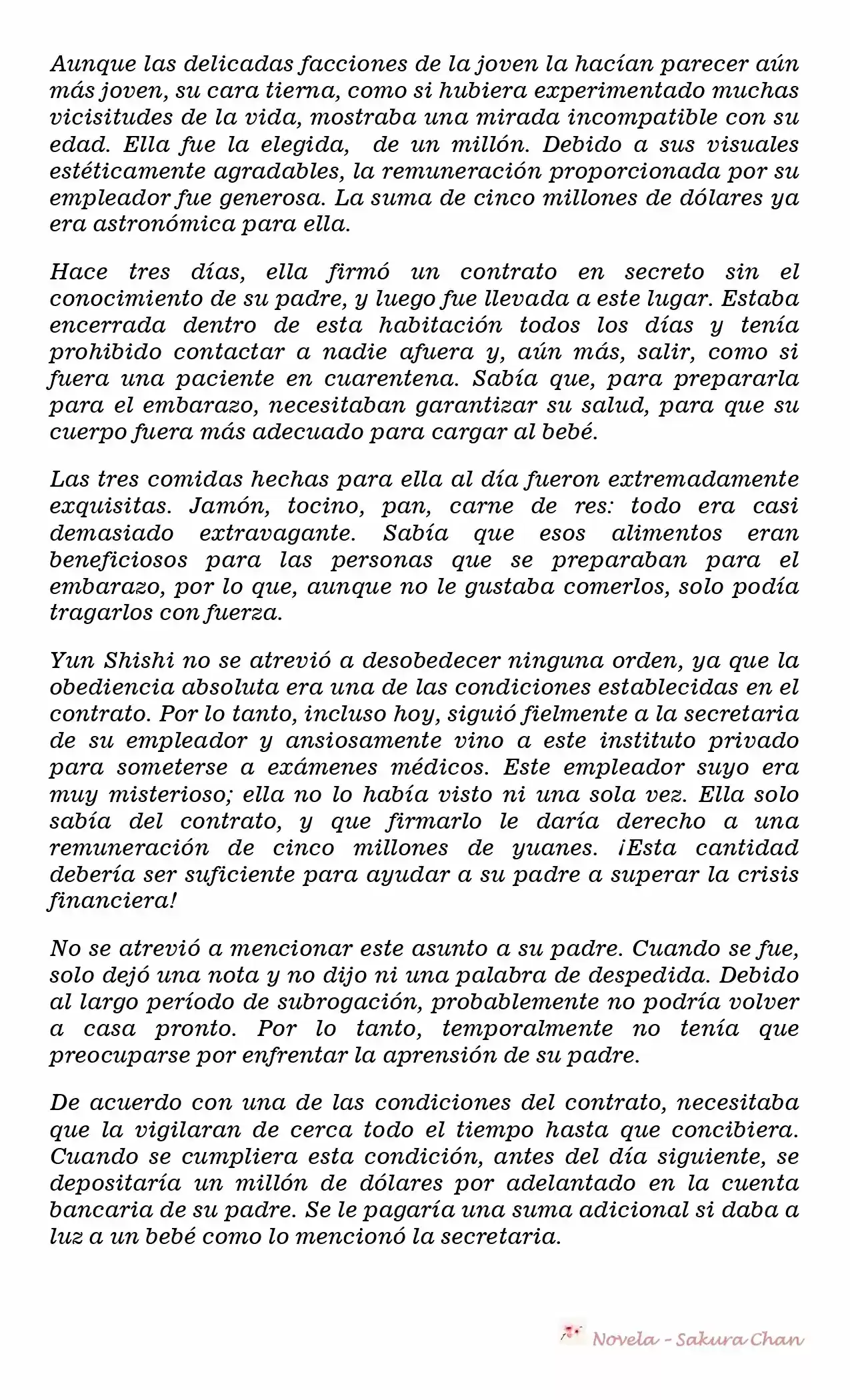 Aunque las delicadas facciones de la joven la hacían parecer aún más joven, su cara tierna, como si hubiera experimentado muchas vicisitudes de la vida, mostraba una mirada incompatible con su edad. Ella fue la elegida, de un millón. Debido a sus visuales estéticamente agradables, la remuneración proporcionada por su empleador fue generosa. La suma de cinco millones de dólares ya era astronómica para ella.

Hace tres días, ella firmó un contrato en secreto sin el conocimiento de su padre, y luego fue llevada a este lugar. Estaba encerrada dentro de esta habitación todos los días y tenía prohibido contactar a nadie afuera y, aún más, salir, como si fuera una paciente en cuarentena. Sabía que, para prepararla para el embarazo, necesitaban garantizar su salud, para que su cuerpo fuera más adecuado para cargar al bebé.

Las tres comidas hechas para ella al día fueron extremadamente exquisitas. Jamón, tocino, pan, carne de res: todo era casi demasiado extravagante. Sabía que esos alimentos eran beneficiosos para las personas que se preparaban para el embarazo, por lo que, aunque no le gustaba comerlos, solo podía tragarlos con fuerza.

Yun Shishi no se atrevió a desobedecer ninguna orden, ya que la obediencia absoluta era una de las condiciones establecidas en el contrato. Por lo tanto, incluso hoy, siguió fielmente a la secretaria de su empleador y ansiosamente vino a este instituto privado para someterse a exámenes médicos. Este empleador suyo era muy misterioso; ella no lo había visto ni una sola vez. Ella solo sabía del contrato, y que firmarlo le daría derecho a una remuneración de cinco millones de yuanes. ¡Esta cantidad debería ser suficiente para ayudar a su padre a superar la crisis financiera!

No se atrevió a mencionar este asunto a su padre. Cuando se fue, solo dejó una nota y no dijo ni una palabra de despedida. Debido al largo período de subrogación, probablemente no podría volver a casa pronto. Por lo tanto, temporalmente no tenía que preocuparse por enfrentar la aprensión de su padre.

De acuerdo con una de las condiciones del contrato, necesitaba que la vigilaran de cerca todo el tiempo hasta que concibiera. Cuando se cumpliera esta condición, antes del día siguiente, se depositaría un millón de dólares por adelantado en la cuenta bancaria de su padre. Se le pagaría una suma adicional si daba a luz a un bebé como lo mencionó la secretaria.

Novela - Sakura Chan